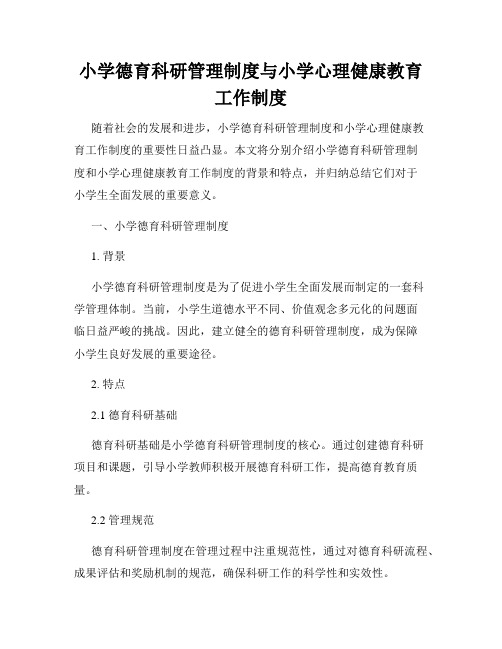 小学德育科研管理制度与小学心理健康教育工作制度

随着社会的发展和进步，小学德育科研管理制度和小学心理健康教育工作制度的重要性日益凸显。本文将分别介绍小学德育科研管理制度和小学心理健康教育工作制度的背景和特点，并归纳总结它们对于小学生全面发展的重要意义。

一、小学德育科研管理制度

1. 背景

小学德育科研管理制度是为了促进小学生全面发展而制定的一套科学管理体制。当前，小学生道德水平不同、价值观念多元化的问题面临日益严峻的挑战。因此，建立健全的德育科研管理制度，成为保障小学生良好发展的重要途径。

2. 特点

2.1 德育科研基础

德育科研基础是小学德育科研管理制度的核心。通过创建德育科研项目和课题，引导小学教师积极开展德育科研工作，提高德育教育质量。

2.2 管理规范

德育科研管理制度在管理过程中注重规范性，通过对德育科研流程、成果评估和奖励机制的规范，确保科研工作的科学性和实效性。